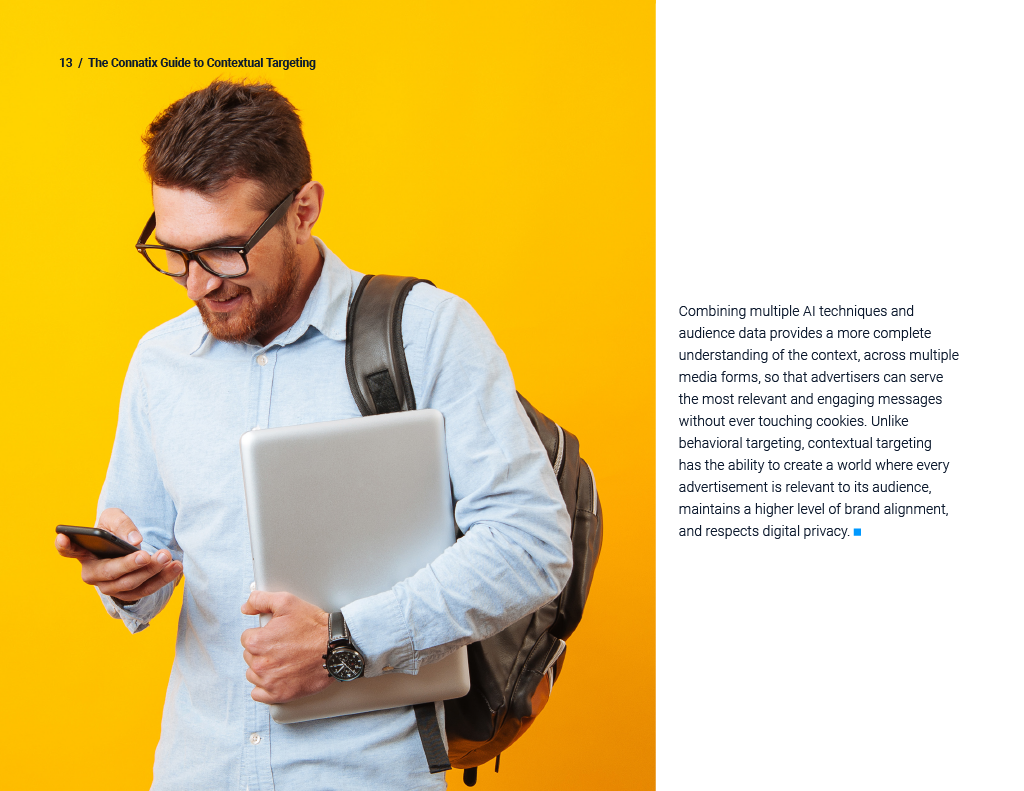 13 / The Connatix Guide to Contextual Targeting

Combining multiple AI techniques and audience data provides a more complete understanding of the context, across multiple media forms, so that advertisers can serve the most relevant and engaging messages without ever touching cookies. Unlike behavioral targeting, contextual targeting has the ability to create a world where every advertisement is relevant to its audience, maintains a higher level of brand alignment, and respects digital privacy. ■